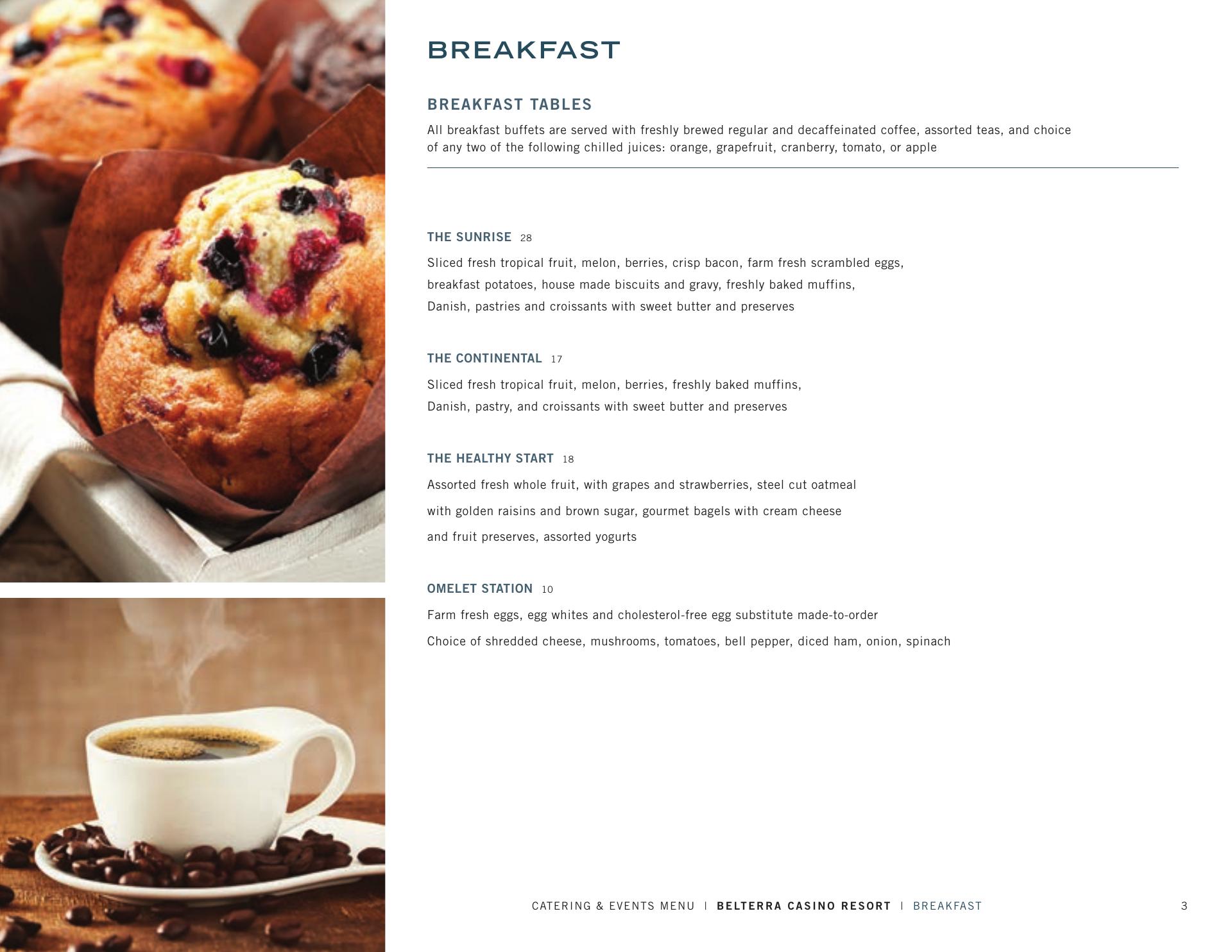 BREAKFAST

BREAKFAST TABLES

All breakfast buffets are served with freshly brewed regular and decaffeinated coffee, assorted teas, and choice of any two of the following chilled juices: orange, grapefruit, cranberry, tomato, or apple

THE SUNRISE 28

Sliced fresh tropical fruit, melon, berries, crisp bacon, farm fresh scrambled eggs, breakfast potatoes, house made biscuits and gravy, freshly baked muffins, Danish, pastries and croissants with sweet butter and preserves

THE CONTINENTAL 17

Sliced fresh tropical fruit, melon, berries, freshly baked muffins, Danish, pastry, and croissants with sweet butter and preserves

THE HEALTHY START 18

Assorted fresh whole fruit, with grapes and strawberries, steel cut oatmeal with golden raisins and brown sugar, gourmet bagels with cream cheese and fruit preserves, assorted yogurts

OMELET STATION 10

Farm fresh eggs, egg whites and cholesterol-free egg substitute made-to-order

Choice of shredded cheese, mushrooms, tomatoes, bell pepper, diced ham, onion, spinach

CATERING & EVENTS MENU | BELTERRA CASINO RESORT | BREAKFAST

3